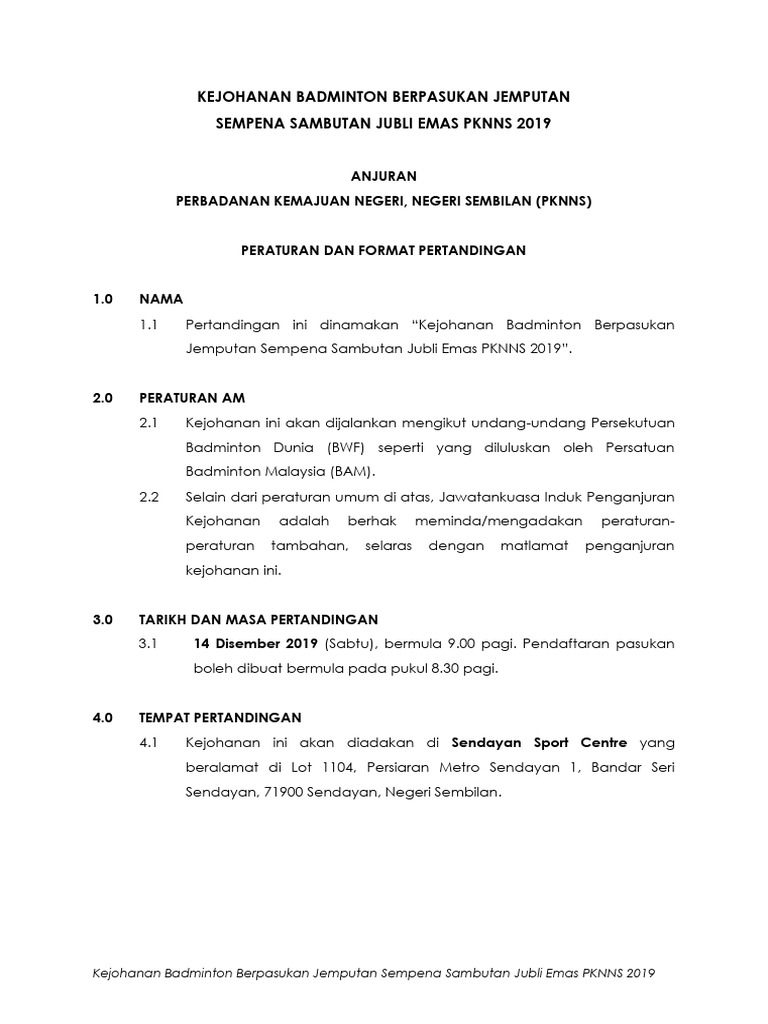 KEJOHANAN BADMINTON BERPASUKAN JEMPUTAN
SEMPENA SAMBUTAN JUBLI EMAS PKNNS 2019

ANJURAN
PERBADANAN KEMAJUAN NEGERI, NEGERI SEMBILAN (PKNNS)

PERATURAN DAN FORMAT PERTANDINGAN

1.0 NAMA

1.1 Pertandingan ini dinamakan “Kejohanan Badminton Berpasukan Jemputan Sempena Sambutan Jubli Emas PKNNS 2019”.

2.0 PERATURAN AM

2.1 Kejohanan ini akan dijalankan mengikut undang-undang Persekutuan Badminton Dunia (BWF) seperti yang diluluskan oleh Persatuan Badminton Malaysia (BAM).

2.2 Selain dari peraturan umum di atas, Jawatankuasa Induk Penganjuran Kejohanan adalah berhak meminda/mengadakan peraturan-peraturan tambahan, selaras dengan matlamat penganjuran kejohanan ini.

3.0 TARIKH DAN MASA PERTANDINGAN

3.1 14 Disember 2019 (Sabtu), bermula 9.00 pagi. Pendaftaran pasukan boleh dibuat bermula pada pukul 8.30 pagi.

4.0 TEMPAT PERTANDINGAN

4.1 Kejohanan ini akan diadakan di Sendayan Sport Centre yang beralamat di Lot 1104, Persiaran Metro Sendayan 1, Bandar Seri Sendayan, 71900 Sendayan, Negeri Sembilan.

Kejohanan Badminton Berpasukan Jemputan Sempena Sambutan Jubli Emas PKNNS 2019